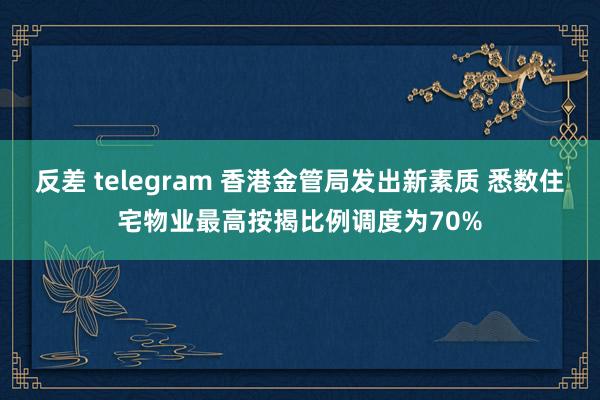 反差 telegram 香港金管局发出新素质 悉数住宅物业最高按揭比例调度为70%